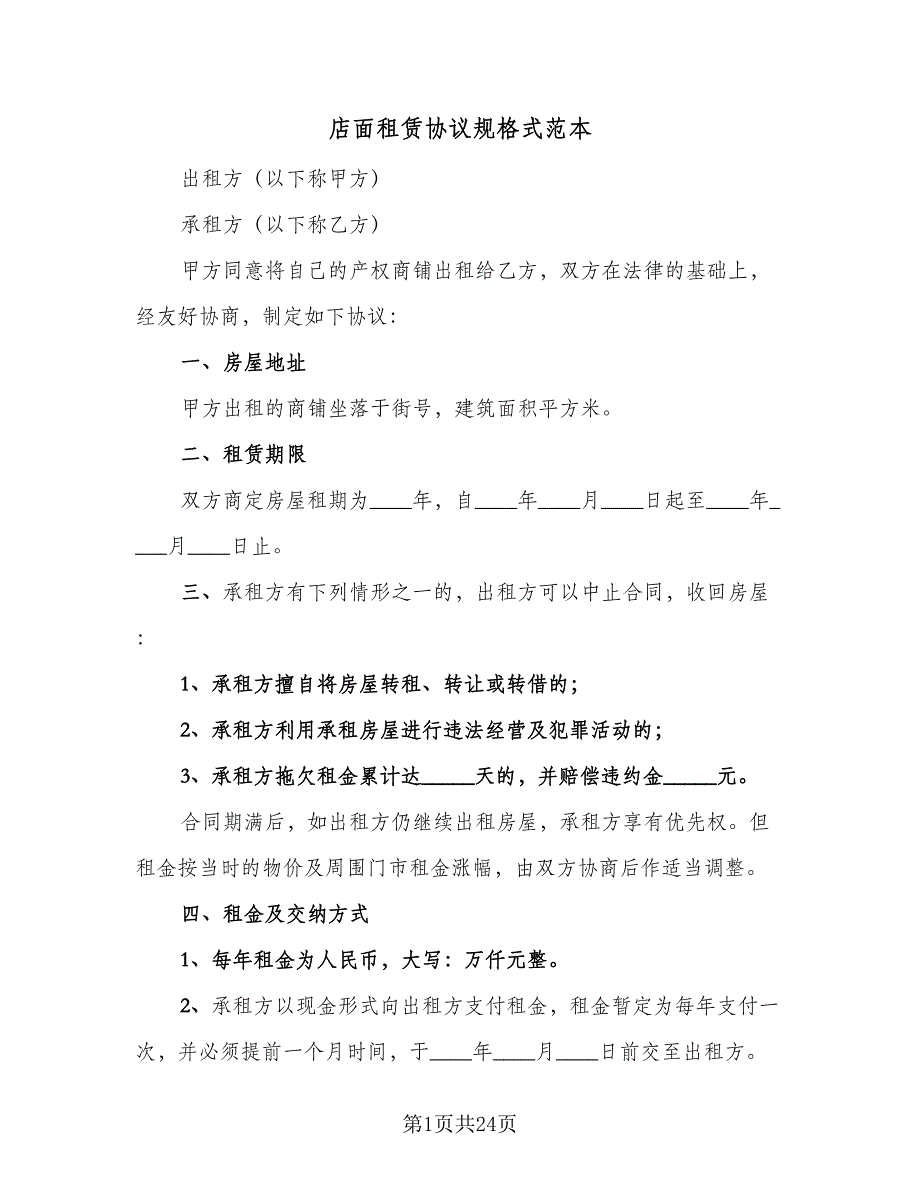 店面租赁协议规格式范本

出租方（以下称甲方）

承租方（以下称乙方）

甲方同意将自己的产权商铺出租给乙方，双方在法律的基础上，经友好协商，制定如下协议：

一、房屋地址

甲方出租的商铺坐落于街号，建筑面积平方米。

二、租赁期限

双方商定房屋租期为____年，自____年____月____日起至____年____月____日止。

三、承租方有下列情形之一的，出租方可以中止合同，收回房屋：

1、承租方擅自将房屋转租、转让或转借的；

2、承租方利用承租房屋进行违法经营及犯罪活动的；

3、承租方拖欠租金累计达_____天的，并赔偿违约金_____元。

合同期满后，如出租方仍继续出租房屋，承租方享有优先权。但租金按当时的物价及周围门市租金涨幅，由双方协商后作适当调整。

四、租金及交纳方式

1、每年租金为人民币，大写：万仟元整。

2、承租方以现金形式向出租方支付租金，租金暂定为每年支付一次，并必须提前一个月时间，于____年____月____日前交至出租方。

第1页共24页